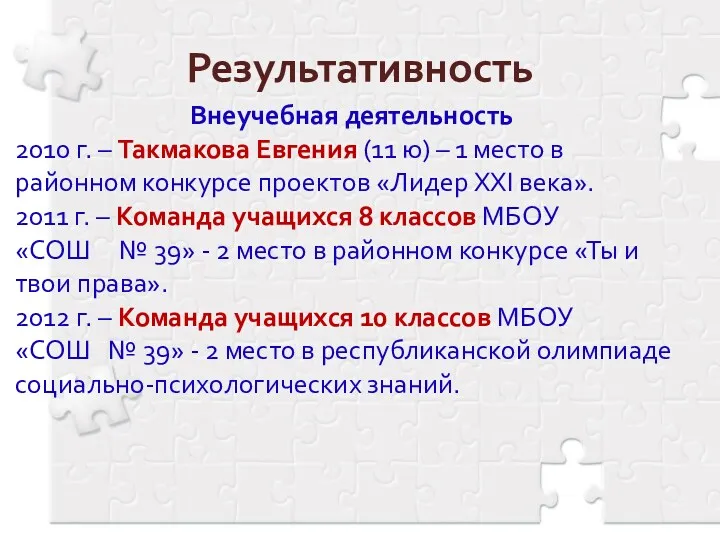 Результативность

Внеучебная деятельность

2010 г. – Такмакова Евгения (11 ю) – 1 место в районном конкурсе проектов «Лидер XXI века».

2011 г. – Команда учащихся 8 классов МБОУ «СОШ № 39» - 2 место в районном конкурсе «Ты и твои права».

2012 г. – Команда учащихся 10 классов МБОУ «СОШ № 39» - 2 место в республиканской олимпиаде социально-психологических знаний.